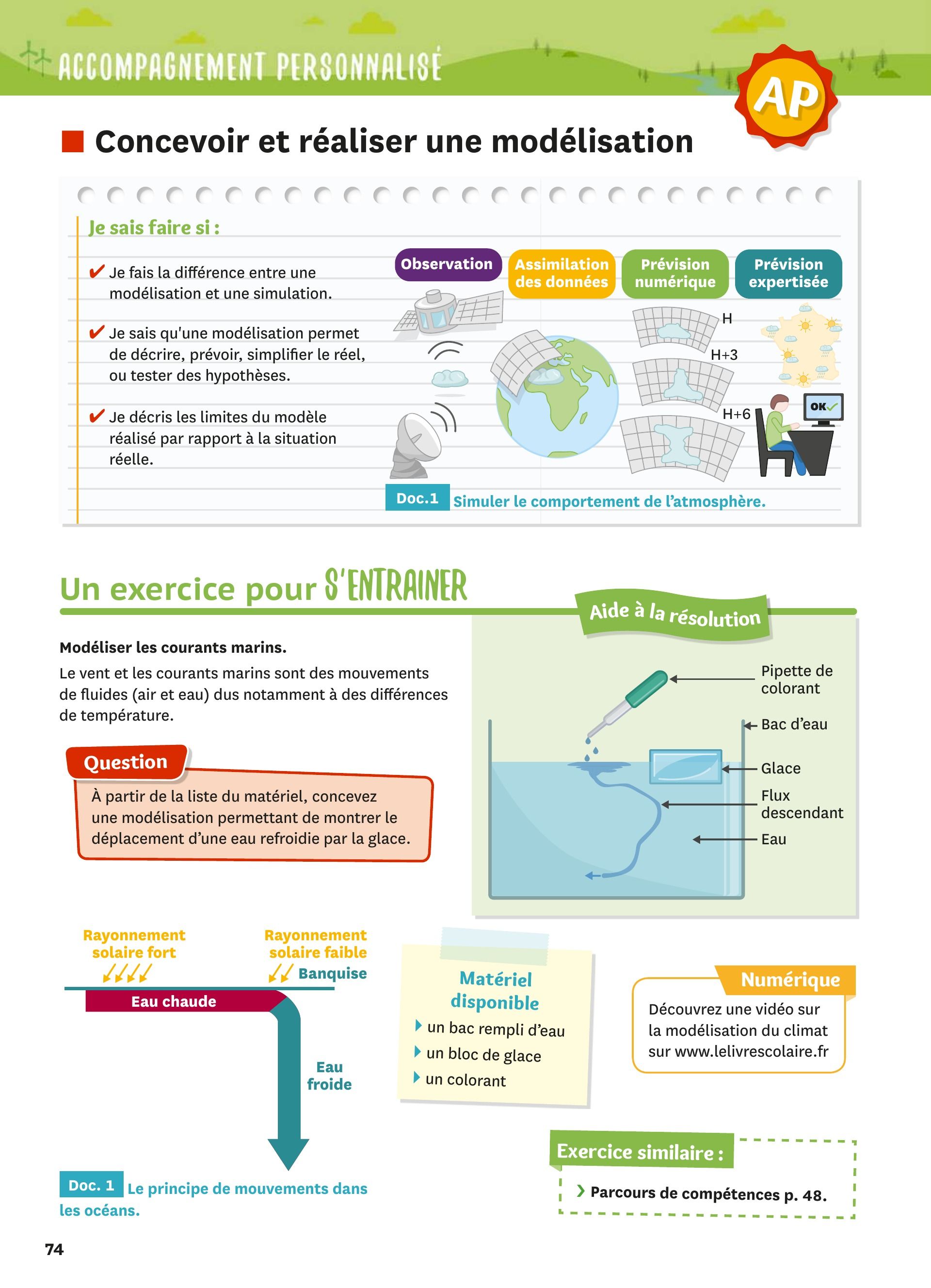 ACCOMPAGNEMENT PERSONNALISÉ

AP

Concevoir et réaliser une modélisation

Je sais faire si :

✔ Je fais la différence entre une modélisation et une simulation.

✔ Je sais qu'une modélisation permet de décrire, prévoir, simplifier le réel, ou tester des hypothèses.

✔ Je décris les limites du modèle réalisé par rapport à la situation réelle.

Observation

Assimilation des données

Prévision numérique

Prévision expertisée

H

H+3

H+6

OK

Doc.1 Simuler le comportement de l'atmosphère.

Un exercice pour S'ENTRAINER

Modéliser les courants marins.

Le vent et les courants marins sont des mouvements de fluides (air et eau) dus notamment à des différences de température.

Question

À partir de la liste du matériel, concevez une modélisation permettant de montrer le déplacement d'une eau refroidie par la glace.

Aide à la résolution

Pipette de colorant

Bac d'eau

Glace

Flux descendant

Eau

Rayonnement solaire fort

Rayonnement solaire faible

Banquise

Eau chaude

Eau froide

Doc. 1 Le principe de mouvements dans les océans.

Matériel disponible

un bac rempli d'eau

un bloc de glace

un colorant

Numérique

Découvrez une vidéo sur la modélisation du climat sur www.lelivrescolaire.fr

Exercice similaire :

Parcours de compétences p. 48.

74